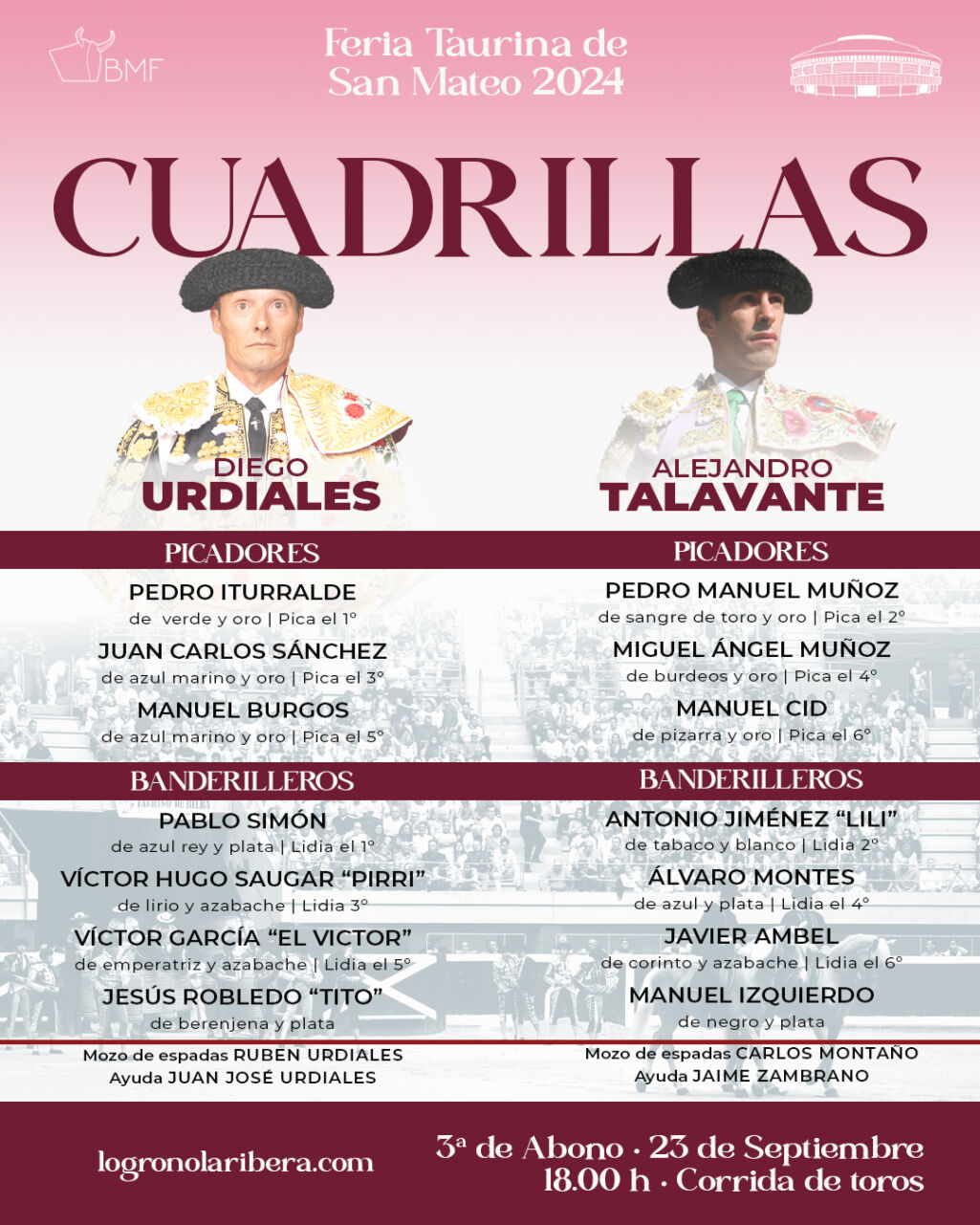 BMF

Feria Taurina de San Mateo 2024

CUADRILLAS

DIEGO
URDIALES

PICADORES

PEDRO ITURRALDE
de verde y oro | Pica el 1º

JUAN CARLOS SÁNCHEZ
de azul marino y oro | Pica el 3º

MANUEL BURGOS
de azul marino y oro | Pica el 5º

BANDERILLEROS

PABLO SIMÓN
de azul rey y plata | Lidia el 1º

VÍCTOR HUGO SAUGAR "PIRRI"
de lirio y azabache | Lidia 3º

VÍCTOR GARCÍA "EL VICTOR"
de emperatriz y azabache | Lidia el 5º

JESÚS ROBLEDO "TITO"
de berenjena y plata

Mozo de espadas RUBEN URDIALES
Ayuda JUAN JOSÉ URDIALES

ALEJANDRO
TALAVANTE

PICADORES

PEDRO MANUEL MUÑOZ
de sangre de toro y oro | Pica el 2º

MIGUEL ÁNGEL MUÑOZ
de burdeos y oro | Pica el 4º

MANUEL CID
de pizarra y oro | Pica el 6º

BANDERILLEROS

ANTONIO JIMÉNEZ "LILI"
de tabaco y blanco | Lidia 2º

ÁLVARO MONTES
de azul y plata | Lidia el 4º

JAVIER AMBEL
de corinto y azabache | Lidia el 6º

MANUEL IZQUIERDO
de negro y plata

Mozo de espadas CARLOS MONTAÑO
Ayuda JAIME ZAMBRANO

logronolaribera.com

3ª de Abono · 23 de Septiembre
18.00 h · Corrida de toros